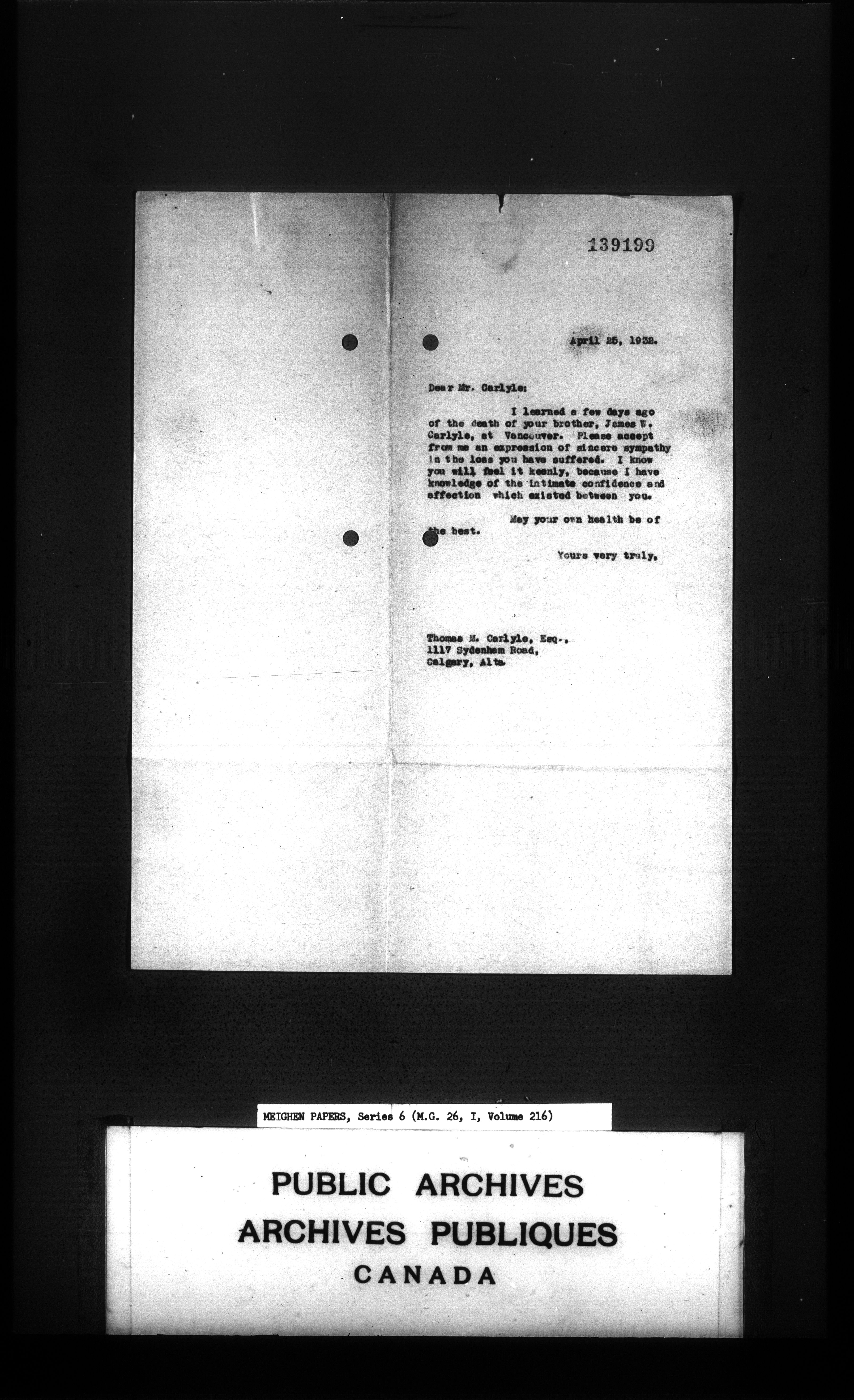 139199

April 25, 1932.

Dear Mr. Carlyle:

I learned a few days ago of the death of your brother, James W. Carlyle, at Vancouver. Please accept from me an expression of sincere sympathy in the loss you have suffered. I know you will feel it keenly, because I have knowledge of the intimate confidence and affection which existed between you.

May your own health be of the best.

Yours very truly,

Thomas M. Carlyle, Esq.,
1117 Sydenham Road,
Calgary, Alta.

MEIGHEN PAPERS, Series 6 (M.G. 26, I, Volume 216)

PUBLIC ARCHIVES
ARCHIVES PUBLIQUES
CANADA